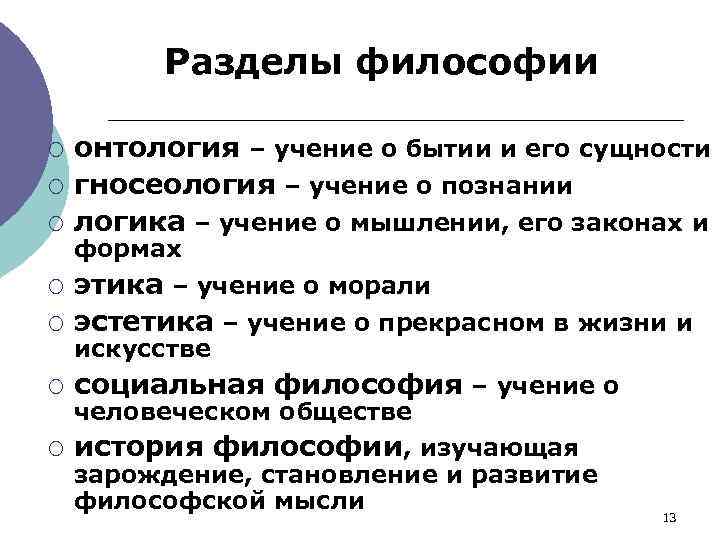 Разделы философии

○ онтология – учение о бытии и его сущности
○ гносеология – учение о познании
○ логика – учение о мышлении, его законах и формах
○ этика – учение о морали
○ эстетика – учение о прекрасном в жизни и искусстве
○ социальная философия – учение о человеческом обществе
○ история философии, изучающая зарождение, становление и развитие философской мысли

13